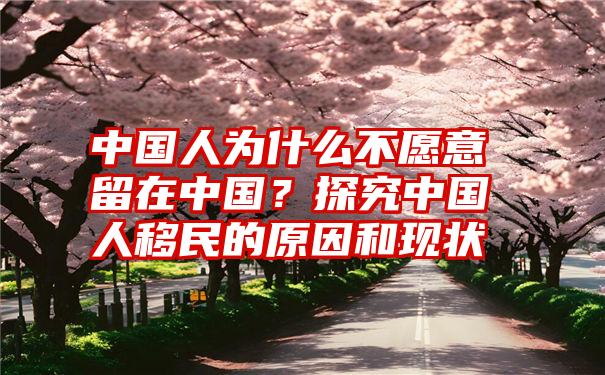 中国人为什么不愿意留在中国？探究中国人移民的原因和现状